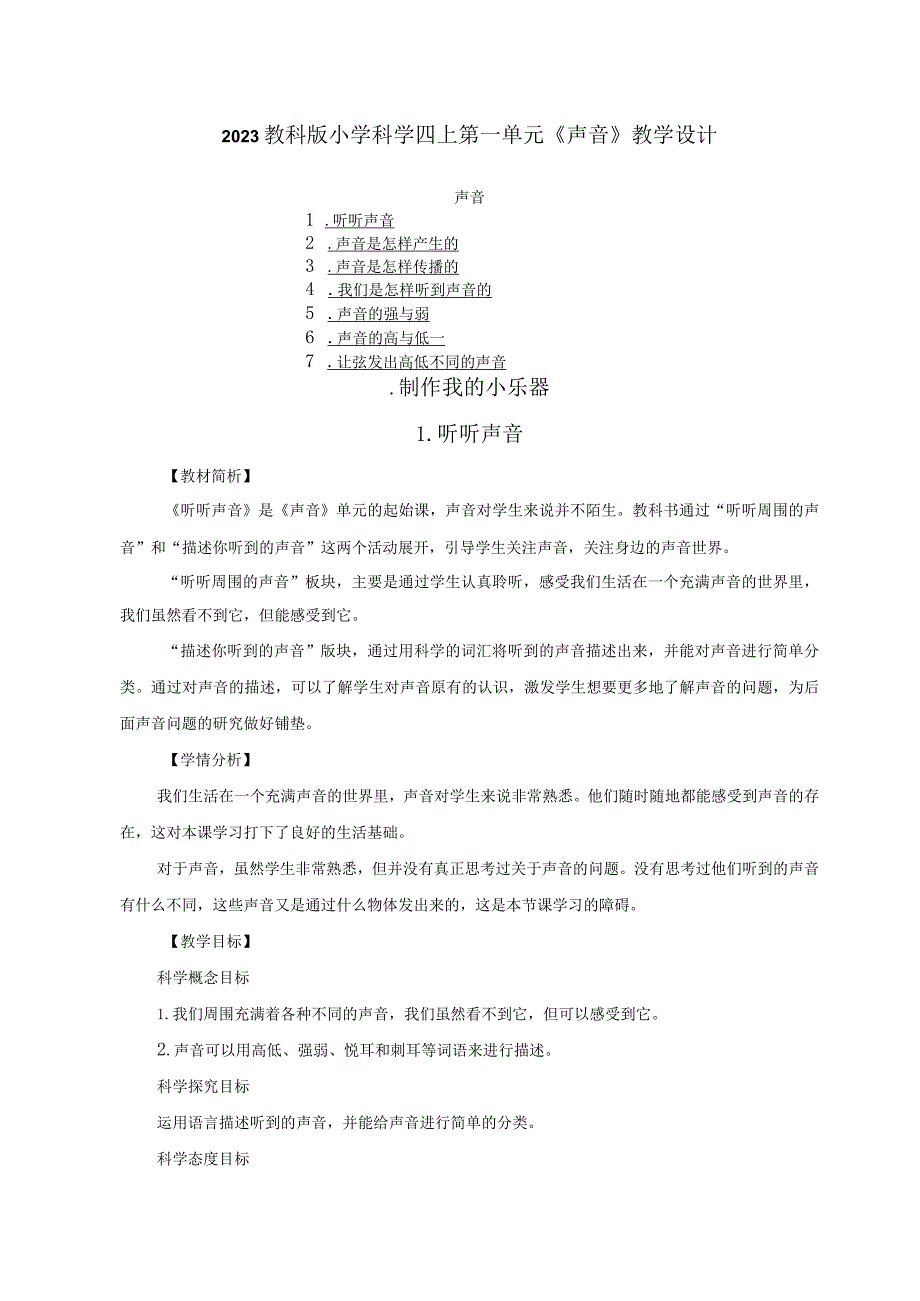 2023教科版小学科学四上第一单元《声音》教学设计

声音

1 .听听声音
2 .声音是怎样产生的
3 .声音是怎样传播的
4 .我们是怎样听到声音的
5 .声音的强与弱
6 .声音的高与低一
7 .让弦发出高低不同的声音
.制作我的小乐器

1.听听声音

【教材简析】

《听听声音》是《声音》单元的起始课，声音对学生来说并不陌生。教科书通过“听听周围的声音”和“描述你听到的声音”这两个活动展开，引导学生关注声音，关注身边的声音世界。

“听听周围的声音”板块，主要是通过学生认真聆听，感受我们生活在一个充满声音的世界里，我们虽然看不到它，但能感受到它。

“描述你听到的声音”版块，通过用科学的词汇将听到的声音描述出来，并能对声音进行简单分类。通过对声音的描述，可以了解学生对声音原有的认识，激发学生想要更多地了解声音的问题，为后面声音问题的研究做好铺垫。

【学情分析】

我们生活在一个充满声音的世界里，声音对学生来说非常熟悉。他们随时随地都能感受到声音的存在，这对本课学习打下了良好的生活基础。

对于声音，虽然学生非常熟悉，但并没有真正思考过关于声音的问题。没有思考过他们听到的声音有什么不同，这些声音又是通过什么物体发出来的，这是本节课学习的障碍。

【教学目标】

科学概念目标

1.我们周围充满着各种不同的声音，我们虽然看不到它，但可以感受到它。

2.声音可以用高低、强弱、悦耳和刺耳等词语来进行描述。

科学探究目标

运用语言描述听到的声音，并能给声音进行简单的分类。

科学态度目标